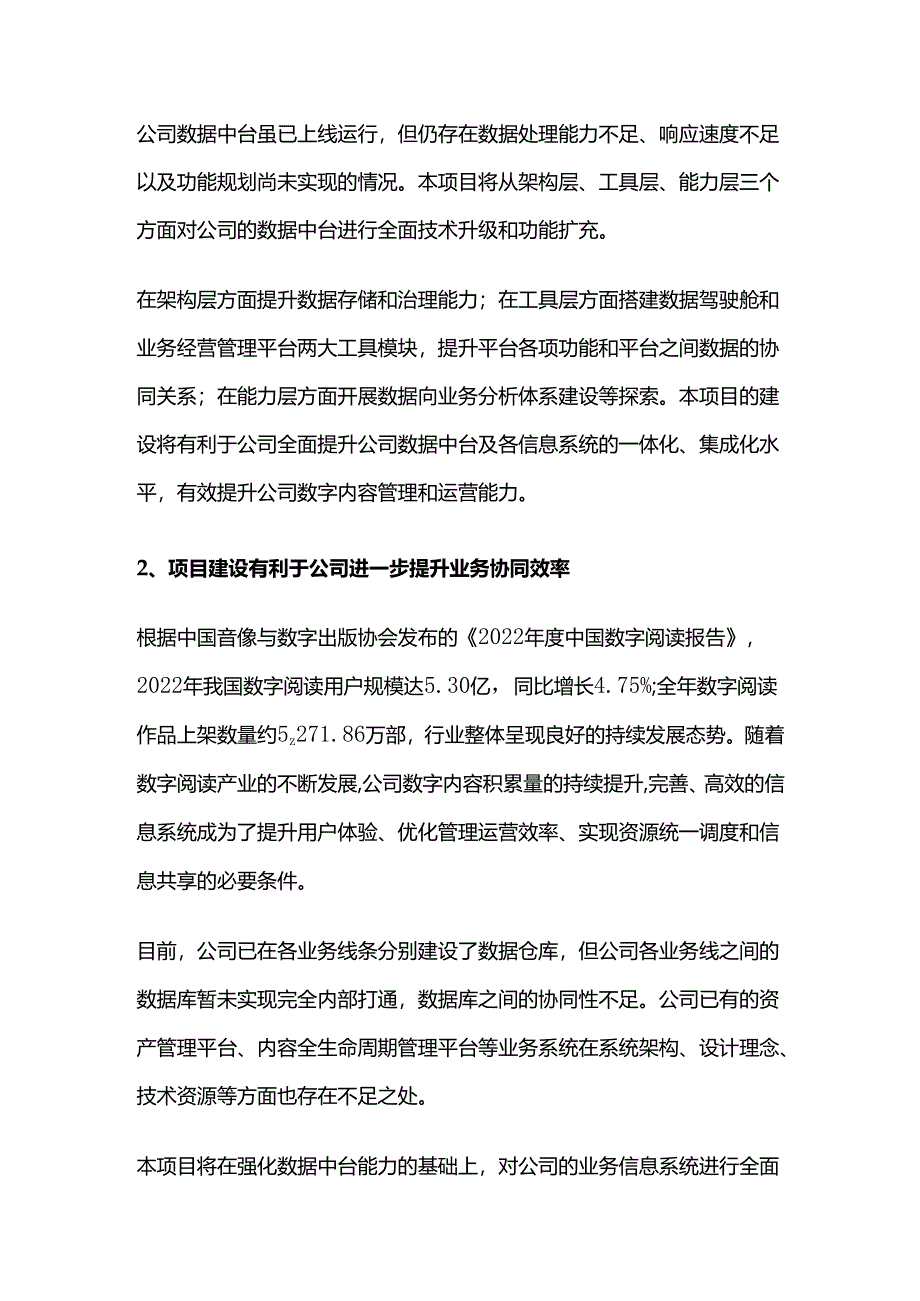 公司数据中台虽已上线运行，但仍存在数据处理能力不足、响应速度不足以及功能规划尚未实现的情况。本项目将从架构层、工具层、能力层三个方面对公司的数据中台进行全面技术升级和功能扩充。

在架构层方面提升数据存储和治理能力；在工具层方面搭建数据驾驶舱和业务经营管理平台两大工具模块，提升平台各项功能和平台之间数据的协同关系；在能力层方面开展数据向业务分析体系建设等探索。本项目的建设将有利于公司全面提升公司数据中台及各信息系统的一体化、集成化水平，有效提升公司数字内容管理和运营能力。

2、项目建设有利于公司进一步提升业务协同效率

根据中国音像与数字出版协会发布的《2022年度中国数字阅读报告》，2022年我国数字阅读用户规模达5.30亿，同比增长4.75%;全年数字阅读作品上架数量约5z271.86万部，行业整体呈现良好的持续发展态势。随着数字阅读产业的不断发展,公司数字内容积累量的持续提升,完善、高效的信息系统成为了提升用户体验、优化管理运营效率、实现资源统一调度和信息共享的必要条件。

目前，公司已在各业务线条分别建设了数据仓库，但公司各业务线之间的数据库暂未实现完全内部打通，数据库之间的协同性不足。公司已有的资产管理平台、内容全生命周期管理平台等业务系统在系统架构、设计理念、技术资源等方面也存在不足之处。

本项目将在强化数据中台能力的基础上，对公司的业务信息系统进行全面